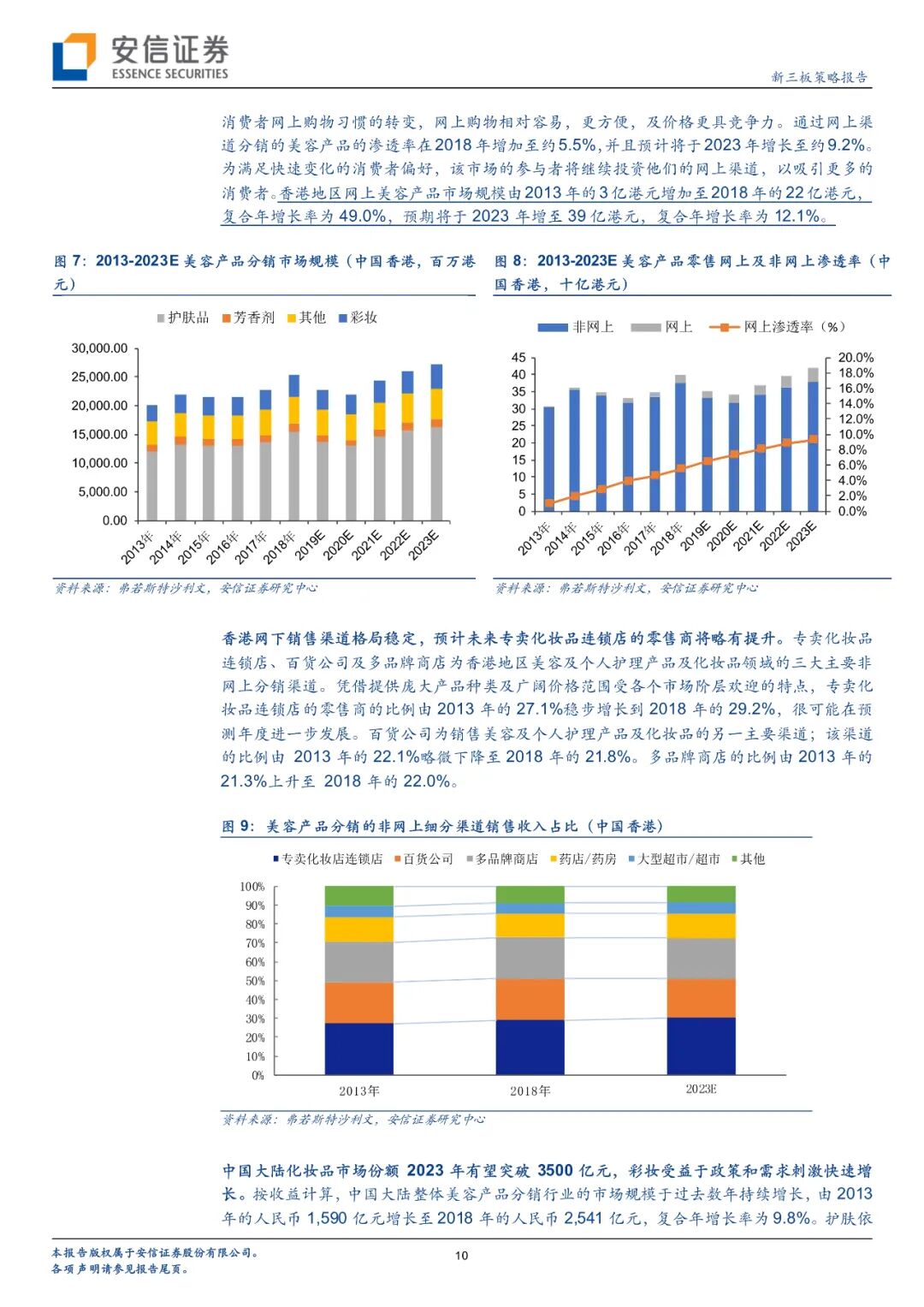 安信证券
ESSENCE SECURITIES

新三板策略报告

消费者网上购物习惯的转变，网上购物相对容易，更方便，及价格更具竞争力。通过网上渠道分销的美容产品的渗透率在2018年增加至约5.5%，并且预计将于2023年增长至约9.2%。为满足快速变化的消费者偏好，该市场的参与者将继续投资他们的网上渠道，以吸引更多的消费者。香港地区网上美容产品市场规模由2013年的3亿港元增加至2018年的22亿港元，复合年增长率为49.0%，预期将于2023年增至39亿港元，复合年增长率为12.1%。

图 7：2013-2023E 美容产品分销市场规模（中国香港，百万港元）

护肤品 芳香剂 其他 彩妆

30,000.00
25,000.00
20,000.00
15,000.00
10,000.00
5,000.00
0.00

2013年 2014年 2015年 2016年 2017年 2018年 2019E 2020E 2021E 2022E 2023E

资料来源：弗若斯特沙利文，安信证券研究中心

图 8：2013-2023E 美容产品零售网上及非网上渗透率（中国香港，十亿港元）

非网上 网上 网上渗透率（%）

45
40
35
30
25
20
15
10
5
0

20.0%
18.0%
16.0%
14.0%
12.0%
10.0%
8.0%
6.0%
4.0%
2.0%
0.0%

2013年 2014年 2015年 2016年 2017年 2018年 2019E 2020E 2021E 2022E 2023E

资料来源：弗若斯特沙利文，安信证券研究中心

香港网下销售渠道格局稳定，预计未来专卖化妆品连锁店的零售商将略有提升。专卖化妆品连锁店、百货公司及多品牌商店为香港地区美容及个人护理产品及化妆品领域的三大主要非网上分销渠道。凭借提供庞大产品种类及广阔价格范围受各个市场阶层欢迎的特点，专卖化妆品连锁店的零售商的比例由 2013 年的 27.1%稳步增长到 2018 年的 29.2%，很可能在预测年度进一步发展。百货公司为销售美容及个人护理产品及化妆品的另一主要渠道；该渠道的比例由 2013 年的 22.1%略微下降至 2018 年的 21.8%。多品牌商店的比例由 2013 年的 21.3%上升至 2018 年的 22.0%。

图 9：美容产品分销的非网上细分渠道销售收入占比（中国香港）

专卖化妆店连锁店 百货公司 多品牌商店 药店/药房 大型超市/超市 其他

100%
90%
80%
70%
60%
50%
40%
30%
20%
10%
0%

2013年 2018年 2023E

资料来源：弗若斯特沙利文，安信证券研究中心

中国大陆化妆品市场份额 2023 年有望突破 3500 亿元，彩妆受益于政策和需求刺激快速增长。按收益计算，中国大陆整体美容产品分销行业的市场规模于过去数年持续增长，由 2013 年的人民币 1,590 亿元增长至 2018 年的人民币 2,541 亿元，复合年增长率为 9.8%。护肤依

本报告版权属于安信证券股份有限公司。
各项声明请参见报告尾页。

10